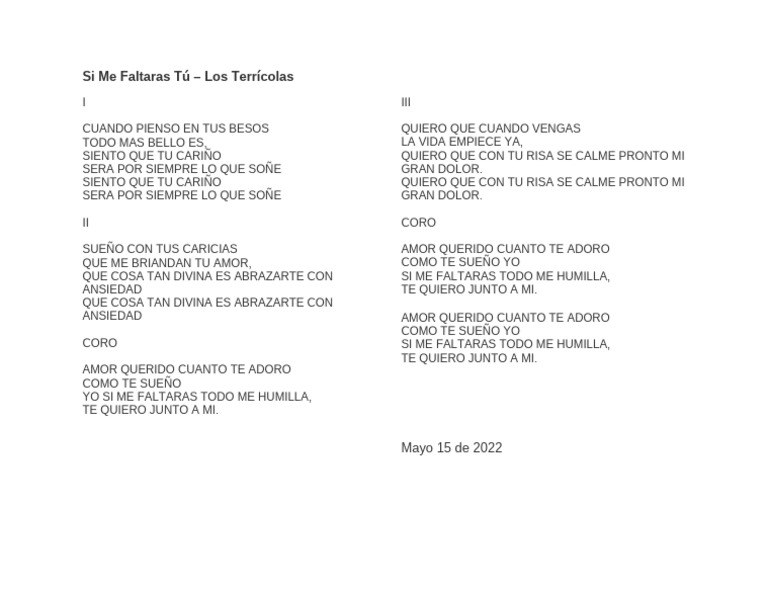 Si Me Faltaras Tú – Los Terrícolas

I

CUANDO PIENSO EN TUS BESOS
TODO MAS BELLO ES,
SIENTO QUE TU CARIÑO
SERA POR SIEMPRE LO QUE SOÑE
SIENTO QUE TU CARIÑO
SERA POR SIEMPRE LO QUE SOÑE

II

SUEÑO CON TUS CARICIAS
QUE ME BRIANDAN TU AMOR,
QUE COSA TAN DIVINA ES ABRAZARTE CON ANSIEDAD
QUE COSA TAN DIVINA ES ABRAZARTE CON ANSIEDAD

CORO

AMOR QUERIDO CUANTO TE ADORO
COMO TE SUEÑO
YO SI ME FALTARAS TODO ME HUMILLA,
TE QUIERO JUNTO A MI.

III

QUIERO QUE CUANDO VENGAS
LA VIDA EMPIECE YA,
QUIERO QUE CON TU RISA SE CALME PRONTO MI GRAN DOLOR.
QUIERO QUE CON TU RISA SE CALME PRONTO MI GRAN DOLOR.

CORO

AMOR QUERIDO CUANTO TE ADORO
COMO TE SUEÑO YO
SI ME FALTARAS TODO ME HUMILLA,
TE QUIERO JUNTO A MI.

AMOR QUERIDO CUANTO TE ADORO
COMO TE SUEÑO YO
SI ME FALTARAS TODO ME HUMILLA,
TE QUIERO JUNTO A MI.

Mayo 15 de 2022